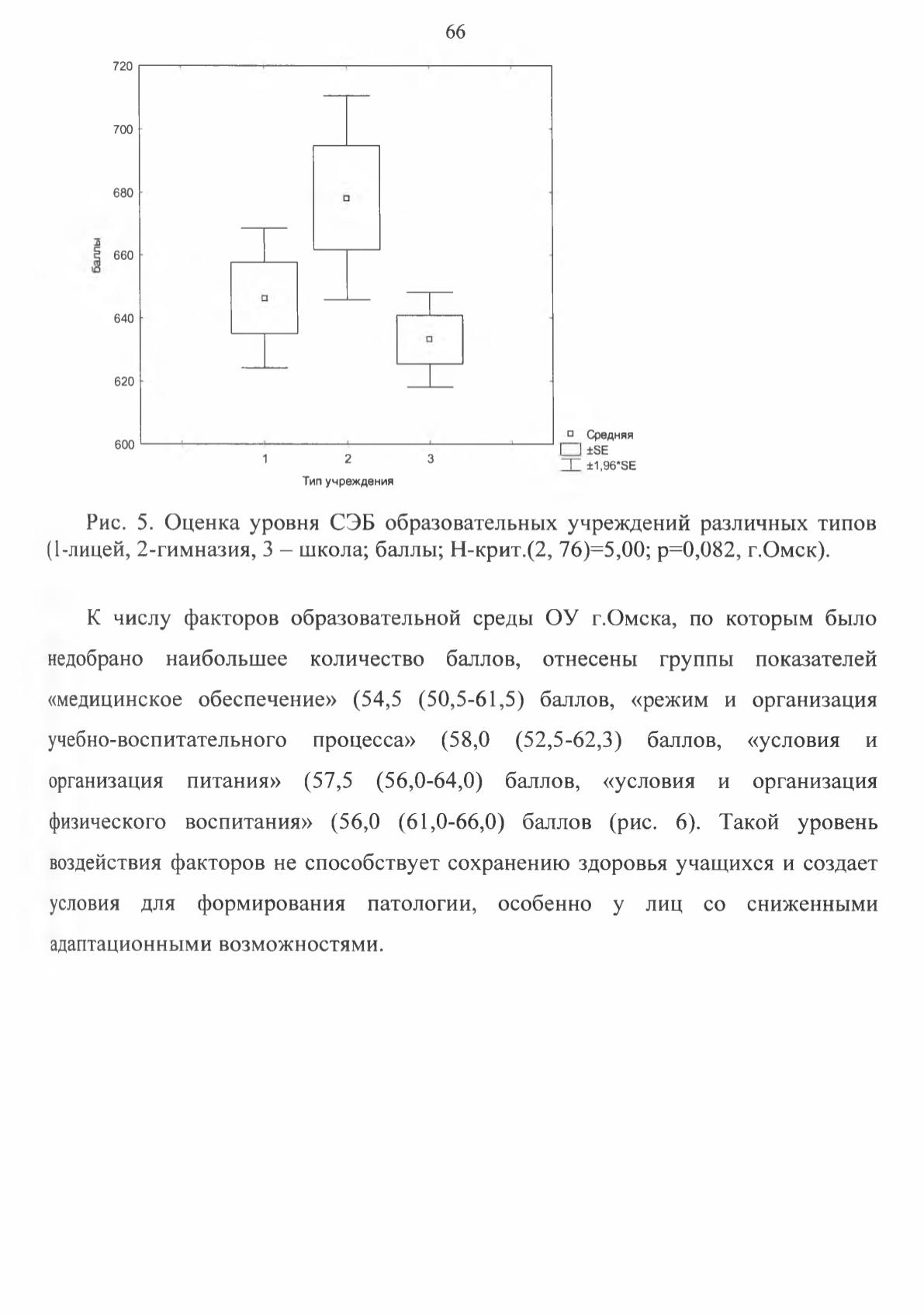 66

720
700
680
660
640
620
600
Баллы
1
2
3
Тип учреждения
Средняя
±SE
±1,96*SE

Рис. 5. Оценка уровня СЭБ образовательных учреждений различных типов (1-лицей, 2-гимназия, 3 – школа; баллы; Н-крит.(2, 76)=5,00; р=0,082, г.Омск).

К числу факторов образовательной среды ОУ г.Омска, по которым было недобрано наибольшее количество баллов, отнесены группы показателей «медицинское обеспечение» (54,5 (50,5-61,5) баллов, «режим и организация учебно-воспитательного процесса» (58,0 (52,5-62,3) баллов, «условия и организация питания» (57,5 (56,0-64,0) баллов, «условия и организация физического воспитания» (56,0 (61,0-66,0) баллов (рис. 6). Такой уровень воздействия факторов не способствует сохранению здоровья учащихся и создает условия для формирования патологии, особенно у лиц со сниженными адаптационными возможностями.